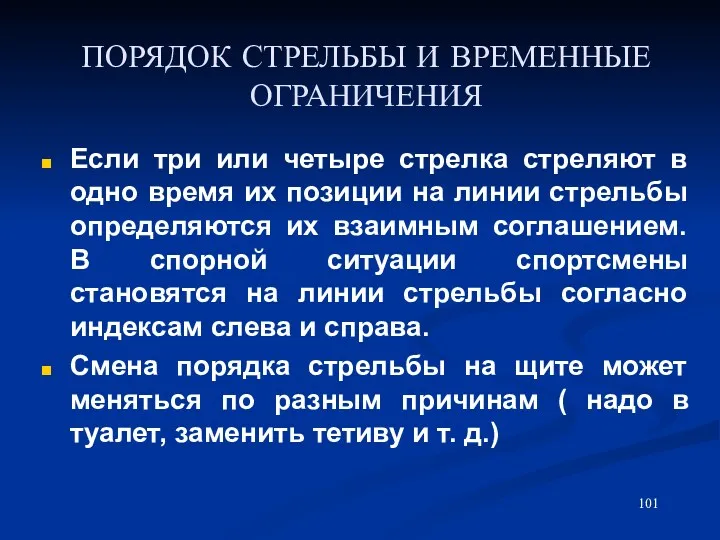 ПОРЯДОК СТРЕЛЬБЫ И ВРЕМЕННЫЕ ОГРАНИЧЕНИЯ

Если три или четыре стрелка стреляют в одно время их позиции на линии стрельбы определяются их взаимным соглашением. В спорной ситуации спортсмены становятся на линии стрельбы согласно индексам слева и справа.

Смена порядка стрельбы на щите может меняться по разным причинам ( надо в туалет, заменить тетиву и т. д.)

101